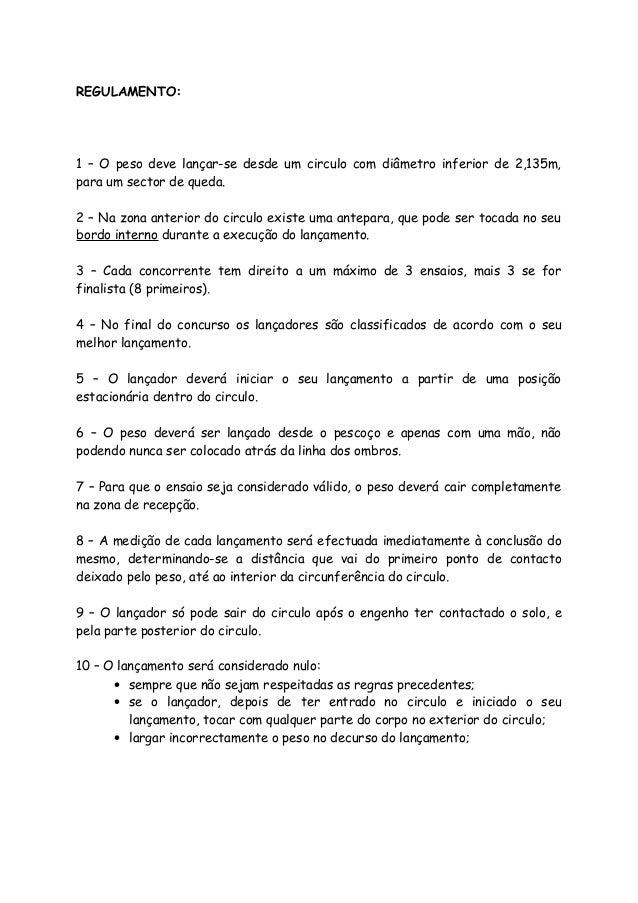 REGULAMENTO:

1 – O peso deve lançar-se desde um circulo com diâmetro inferior de 2,135m, para um sector de queda.

2 – Na zona anterior do circulo existe uma antepara, que pode ser tocada no seu bordo interno durante a execução do lançamento.

3 – Cada concorrente tem direito a um máximo de 3 ensaios, mais 3 se for finalista (8 primeiros).

4 – No final do concurso os lançadores são classificados de acordo com o seu melhor lançamento.

5 – O lançador deverá iniciar o seu lançamento a partir de uma posição estacionária dentro do circulo.

6 – O peso deverá ser lançado desde o pescoço e apenas com uma mão, não podendo nunca ser colocado atrás da linha dos ombros.

7 – Para que o ensaio seja considerado válido, o peso deverá cair completamente na zona de recepção.

8 – A medição de cada lançamento será efectuada imediatamente à conclusão do mesmo, determinando-se a distância que vai do primeiro ponto de contacto deixado pelo peso, até ao interior da circunferência do circulo.

9 – O lançador só pode sair do circulo após o engenho ter contactado o solo, e pela parte posterior do circulo.

10 – O lançamento será considerado nulo:
• sempre que não sejam respeitadas as regras precedentes;
• se o lançador, depois de ter entrado no circulo e iniciado o seu lançamento, tocar com qualquer parte do corpo no exterior do circulo;
• largar incorrectamente o peso no decurso do lançamento;